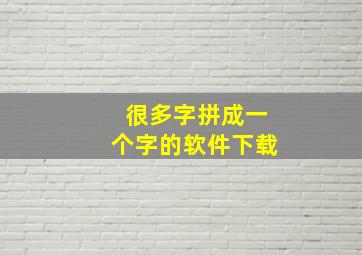 很多字拼成一个字的软件下载